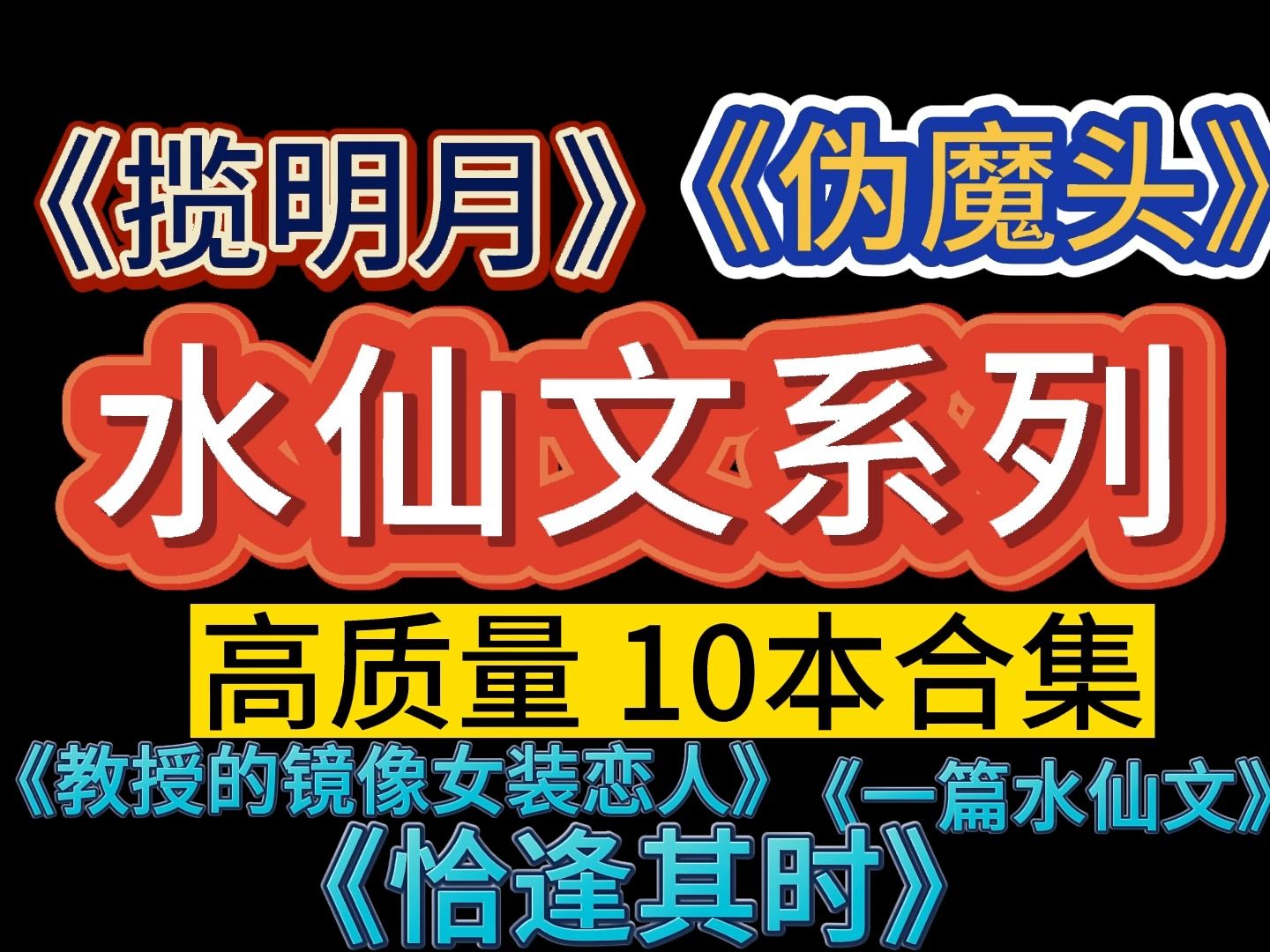 《揽明月》《伪魔头》

水仙文系列

高质量 10本合集

《教授的镜像女装恋人》《一篇水仙文》

《恰逢其时》